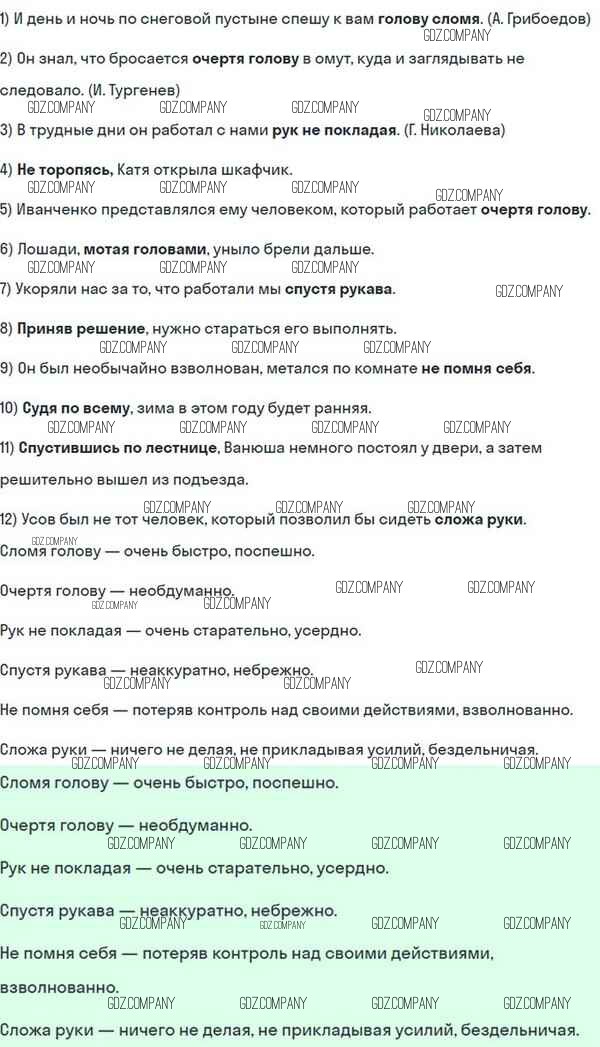 1) И день и ночь по снеговой пустыне спешу к вам голову сломя. (А. Грибоедов)

2) Он знал, что бросается очертя голову в омут, куда и заглядывать не следовало. (И. Тургенев)

3) В трудные дни он работал с нами рук не покладая. (Г. Николаева)

4) Не торопясь, Катя открыла шкафчик.

5) Иванченко представлялся ему человеком, который работает очертя голову.

6) Лошади, мотая головами, уныло брели дальше.

7) Укоряли нас за то, что работали мы спустя рукава.

8) Приняв решение, нужно стараться его выполнять.

9) Он был необычайно взволнован, метался по комнате не помня себя.

10) Судя по всему, зима в этом году будет ранняя.

11) Спустившись по лестнице, Ванюша немного постоял у двери, а затем решительно вышел из подъезда.

12) Усов был не тот человек, который позволил бы сидеть сложа руки.

Сломя голову — очень быстро, поспешно.

Очертя голову — необдуманно.

Рук не покладая — очень старательно, усердно.

Спустя рукава — неаккуратно, небрежно.

Не помня себя — потеряв контроль над своими действиями, взволнованно.

Сложа руки — ничего не делая, не прикладывая усилий, бездельничая.

Сломя голову — очень быстро, поспешно.

Очертя голову — необдуманно.

Рук не покладая — очень старательно, усердно.

Спустя рукава — неаккуратно, небрежно.

Не помня себя — потеряв контроль над своими действиями, взволнованно.

Сложа руки — ничего не делая, не прикладывая усилий, бездельничая.

GDZ.COMPANY